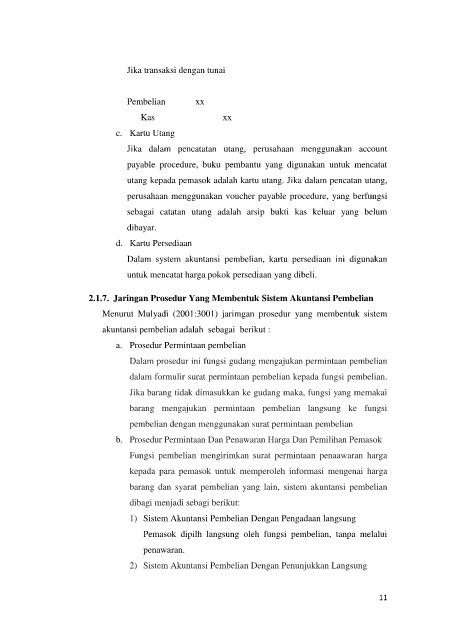 Jika transaksi dengan tunai

Pembelian xx
Kas xx

c. Kartu Utang

Jika dalam pencatatan utang, perusahaan menggunakan account payable procedure, buku pembantu yang digunakan untuk mencatat utang kepada pemasok adalah kartu utang. Jika dalam pencatan utang, perusahaan menggunakan voucher payable procedure, yang berfungsi sebagai catatan utang adalah arsip bukti kas keluar yang belum dibayar.

d. Kartu Persediaan

Dalam system akuntansi pembelian, kartu persediaan ini digunakan untuk mencatat harga pokok persediaan yang dibeli.

2.1.7. Jaringan Prosedur Yang Membentuk Sistem Akuntansi Pembelian

Menurut Mulyadi (2001:3001) jarimgan prosedur yang membentuk sistem akuntansi pembelian adalah sebagai berikut :

a. Prosedur Permintaan pembelian

Dalam prosedur ini fungsi gudang mengajukan permintaan pembelian dalam formulir surat permintaan pembelian kepada fungsi pembelian. Jika barang tidak dimasukkan ke gudang maka, fungsi yang memakai barang mengajukan permintaan pembelian langsung ke fungsi pembelian dengan menggunakan surat permintaan pembelian

b. Prosedur Permintaan Dan Penawaran Harga Dan Pemilihan Pemasok

Fungsi pembelian mengirimkan surat permintaan penaawaran harga kepada para pemasok untuk memperoleh informasi mengenai harga barang dan syarat pembelian yang lain, sistem akuntansi pembelian dibagi menjadi sebagi berikut:

1) Sistem Akuntansi Pembelian Dengan Pengadaan langsung

Pemasok dipilh langsung oleh fungsi pembelian, tanpa melalui penawaran.

2) Sistem Akuntansi Pembelian Dengan Penunjukkan Langsung

11